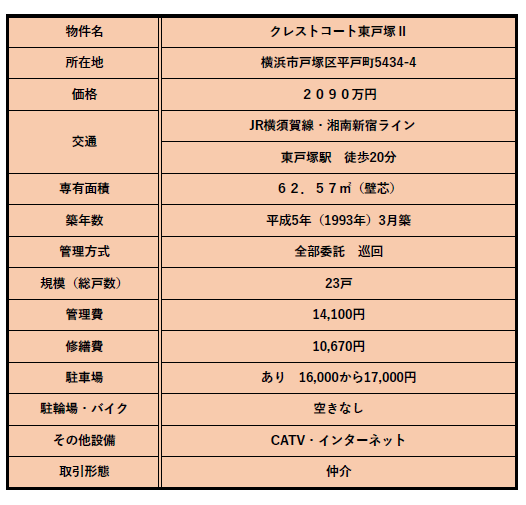 | 物件名 | クレストコート東戸塚Ⅱ |
|---|---|
| 所在地 | 横浜市戸塚区平戸町5434-4 |
| 価格 | ２０９０万円 |
| 交通 | JR横須賀線・湘南新宿ライン |
| | 東戸塚駅　徒歩20分 |
| 専有面積 | ６２．５７㎡（壁芯） |
| 築年数 | 平成5年（1993年）3月築 |
| 管理方式 | 全部委託　巡回 |
| 規模（総戸数） | 23戸 |
| 管理費 | 14,100円 |
| 修繕費 | 10,670円 |
| 駐車場 | あり　16,000から17,000円 |
| 駐輪場・バイク | 空きなし |
| その他設備 | CATV・インターネット |
| 取引形態 | 仲介 |